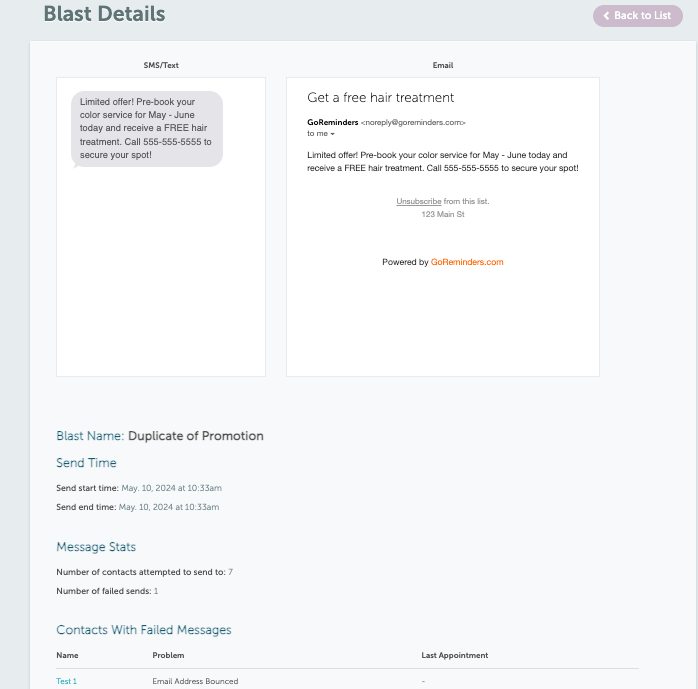 Blast Details

Back to List

SMS/Text

Limited offer! Pre-book your color service for May - June today and receive a FREE hair treatment. Call 555-555-5555 to secure your spot!

Email

Get a free hair treatment

GoReminders <noreply@goreminders.com>
to me

Limited offer! Pre-book your color service for May - June today and receive a FREE hair treatment. Call 555-555-5555 to secure your spot!

Unsubscribe from this list.
123 Main St

Powered by GoReminders.com

Blast Name: Duplicate of Promotion

Send Time

Send start time: May. 10, 2024 at 10:33am

Send end time: May. 10, 2024 at 10:33am

Message Stats

Number of contacts attempted to send to: 7

Number of failed sends: 1

Contacts With Failed Messages

| Name | Problem | Last Appointment |
|---|---|---|
| Test 1 | Email Address Bounced | - |